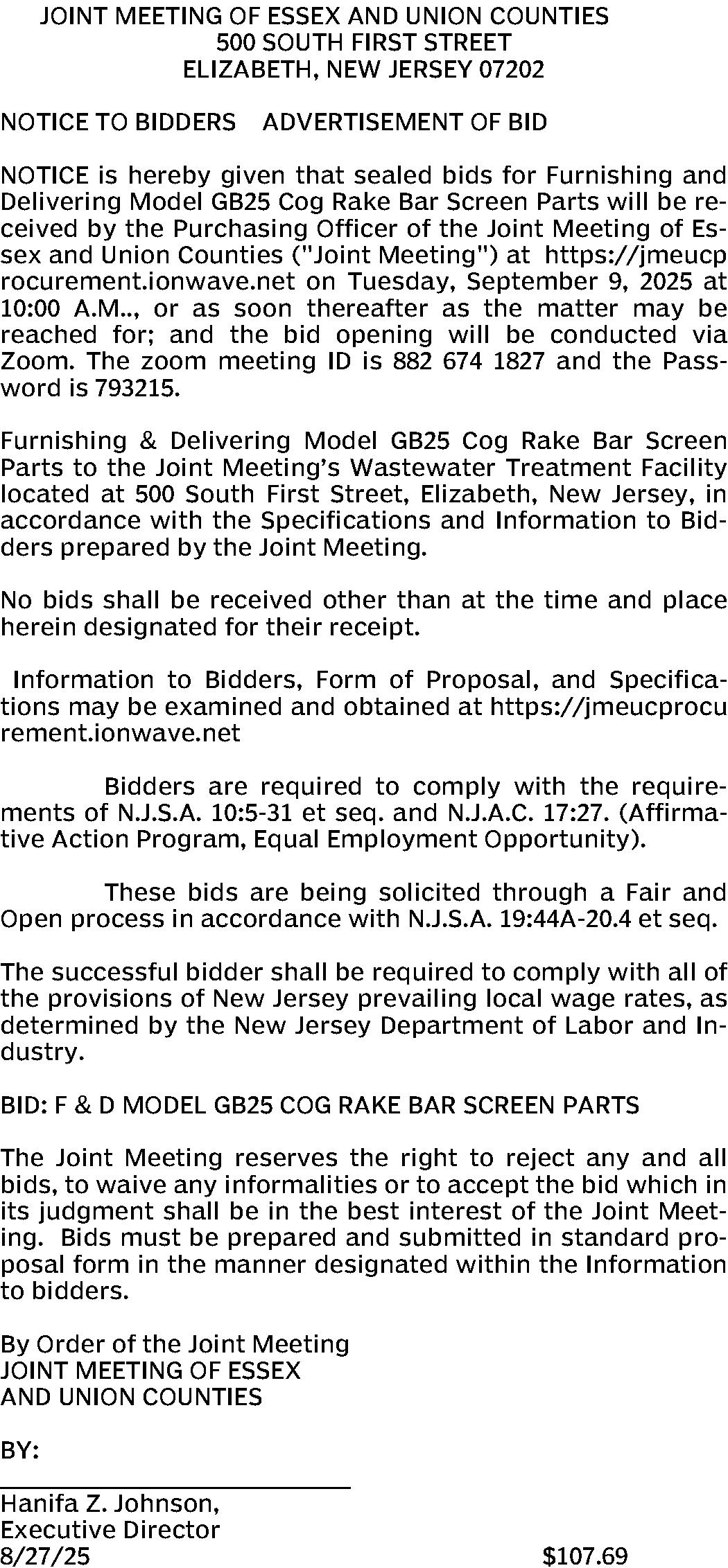 JOINT MEETING OF ESSEX AND UNION COUNTIES
500 SOUTH FIRST STREET
ELIZABETH, NEW JERSEY 07202

NOTICE TO BIDDERS ADVERTISEMENT OF BID

NOTICE is hereby given that sealed bids for Furnishing and Delivering Model GB25 Cog Rake Bar Screen Parts will be received by the Purchasing Officer of the Joint Meeting of Essex and Union Counties ("Joint Meeting") at https://jmeucprocurement.ionwave.net on Tuesday, September 9, 2025 at 10:00 A.M.., or as soon thereafter as the matter may be reached for; and the bid opening will be conducted via Zoom. The zoom meeting ID is 882 674 1827 and the Password is 793215.

Furnishing & Delivering Model GB25 Cog Rake Bar Screen Parts to the Joint Meeting's Wastewater Treatment Facility located at 500 South First Street, Elizabeth, New Jersey, in accordance with the Specifications and Information to Bidders prepared by the Joint Meeting.

No bids shall be received other than at the time and place herein designated for their receipt.

Information to Bidders, Form of Proposal, and Specifications may be examined and obtained at https://jmeucprocurement.ionwave.net

Bidders are required to comply with the requirements of N.J.S.A. 10:5-31 et seq. and N.J.A.C. 17:27. (Affirmative Action Program, Equal Employment Opportunity).

These bids are being solicited through a Fair and Open process in accordance with N.J.S.A. 19:44A-20.4 et seq.

The successful bidder shall be required to comply with all of the provisions of New Jersey prevailing local wage rates, as determined by the New Jersey Department of Labor and Industry.

BID: F & D MODEL GB25 COG RAKE BAR SCREEN PARTS

The Joint Meeting reserves the right to reject any and all bids, to waive any informalities or to accept the bid which in its judgment shall be in the best interest of the Joint Meeting. Bids must be prepared and submitted in standard proposal form in the manner designated within the Information to bidders.

By Order of the Joint Meeting
JOINT MEETING OF ESSEX
AND UNION COUNTIES

BY:

Hanifa Z. Johnson,
Executive Director
8/27/25 $107.69